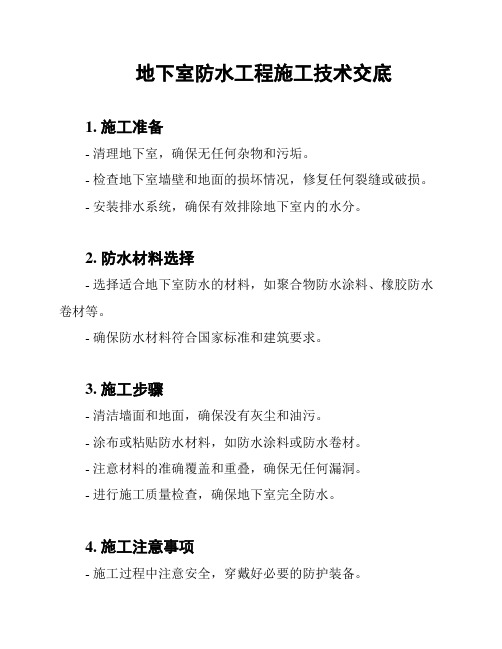 地下室防水工程施工技术交底

1. 施工准备

- 清理地下室，确保无任何杂物和污垢。

- 检查地下室墙壁和地面的损坏情况，修复任何裂缝或破损。

- 安装排水系统，确保有效排除地下室内的水分。

2. 防水材料选择

- 选择适合地下室防水的材料，如聚合物防水涂料、橡胶防水卷材等。

- 确保防水材料符合国家标准和建筑要求。

3. 施工步骤

- 清洁墙面和地面，确保没有灰尘和油污。

- 涂布或粘贴防水材料，如防水涂料或防水卷材。

- 注意材料的准确覆盖和重叠，确保无任何漏洞。

- 进行施工质量检查，确保地下室完全防水。

4. 施工注意事项

- 施工过程中注意安全，穿戴好必要的防护装备。